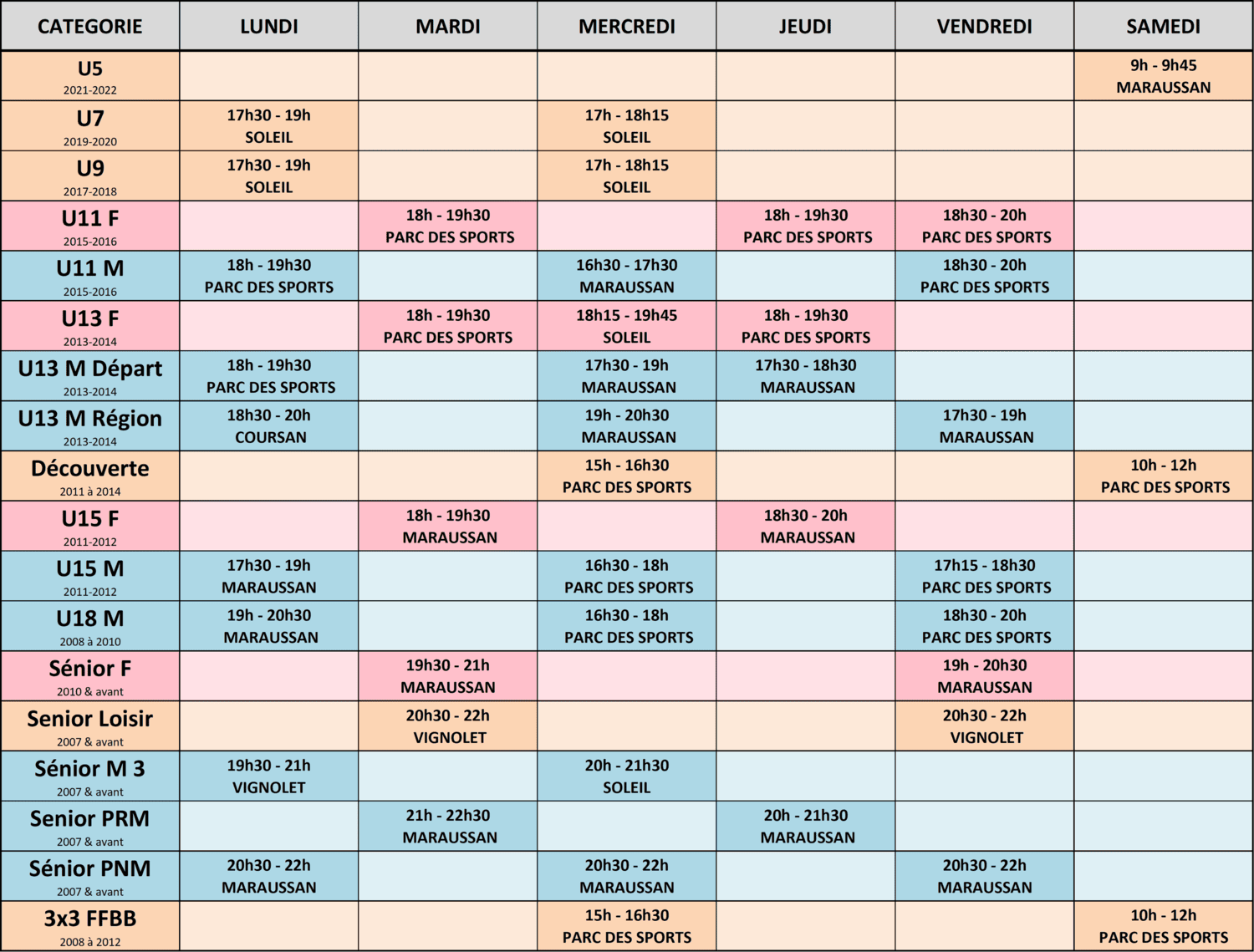 | CATEGORIE | LUNDI | MARDI | MERCREDI | JEUDI | VENDREDI | SAMEDI |
|---|---|---|---|---|---|---|
| U5 2021-2022 | | | | | | 9h - 9h45 MARAUSSAN |
| U7 2019-2020 | 17h30 - 19h SOLEIL | | 17h - 18h15 SOLEIL | | | |
| U9 2017-2018 | 17h30 - 19h SOLEIL | | 17h - 18h15 SOLEIL | | | |
| U11 F 2015-2016 | | 18h - 19h30 PARC DES SPORTS | | 18h - 19h30 PARC DES SPORTS | 18h30 - 20h PARC DES SPORTS | |
| U11 M 2015-2016 | 18h - 19h30 PARC DES SPORTS | | 16h30 - 17h30 MARAUSSAN | | 18h30 - 20h PARC DES SPORTS | |
| U13 F 2013-2014 | | 18h - 19h30 PARC DES SPORTS | 18h15 - 19h45 SOLEIL | 18h - 19h30 PARC DES SPORTS | | |
| U13 M Départ 2013-2014 | 18h - 19h30 PARC DES SPORTS | | 17h30 - 19h MARAUSSAN | 17h30 - 18h30 MARAUSSAN | | |
| U13 M Région 2013-2014 | 18h30 - 20h COURSAN | | 19h - 20h30 MARAUSSAN | | 17h30 - 19h MARAUSSAN | |
| Découverte 2011 à 2014 | | | 15h - 16h30 PARC DES SPORTS | | | 10h - 12h PARC DES SPORTS |
| U15 F 2011-2012 | | 18h - 19h30 MARAUSSAN | | 18h30 - 20h MARAUSSAN | | |
| U15 M 2011-2012 | 17h30 - 19h MARAUSSAN | | 16h30 - 18h PARC DES SPORTS | | 17h15 - 18h30 PARC DES SPORTS | |
| U18 M 2008 à 2010 | 19h - 20h30 MARAUSSAN | | 16h30 - 18h PARC DES SPORTS | | 18h30 - 20h PARC DES SPORTS | |
| Sénior F 2010 & avant | | 19h30 - 21h MARAUSSAN | | | 19h - 20h30 MARAUSSAN | |
| Senior Loisir 2007 & avant | | 20h30 - 22h VIGNOLET | | | 20h30 - 22h VIGNOLET | |
| Sénior M 3 2007 & avant | 19h30 - 21h VIGNOLET | | 20h - 21h30 SOLEIL | | | |
| Senior PRM 2007 & avant | | 21h - 22h30 MARAUSSAN | | 20h - 21h30 MARAUSSAN | | |
| Sénior PNM 2007 & avant | 20h30 - 22h MARAUSSAN | | 20h30 - 22h MARAUSSAN | | 20h30 - 22h MARAUSSAN | |
| 3x3 FFBB 2008 à 2012 | | | 15h - 16h30 PARC DES SPORTS | | | 10h - 12h PARC DES SPORTS |